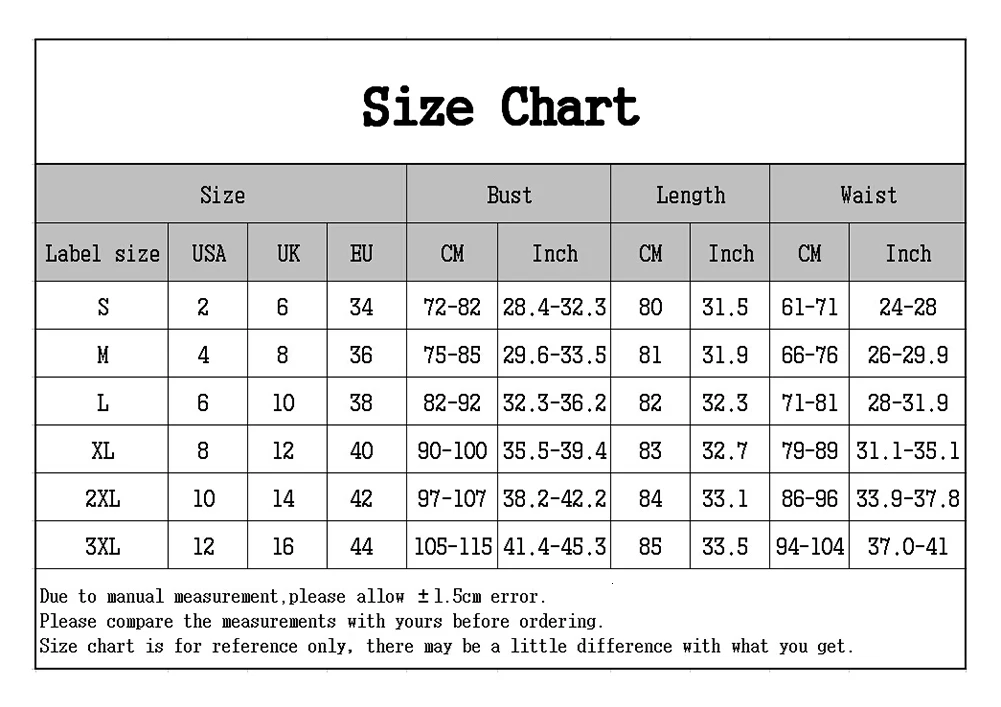 Size Chart

| Size | | | | Bust | | Length | | Waist | |
|---|---|---|---|---|---|---|---|---|---|
| Label size | USA | UK | EU | CM | Inch | CM | Inch | CM | Inch |
| S | 2 | 6 | 34 | 72-82 | 28.4-32.3 | 80 | 31.5 | 61-71 | 24-28 |
| M | 4 | 8 | 36 | 75-85 | 29.6-33.5 | 81 | 31.9 | 66-76 | 26-29.9 |
| L | 6 | 10 | 38 | 82-92 | 32.3-36.2 | 82 | 32.3 | 71-81 | 28-31.9 |
| XL | 8 | 12 | 40 | 90-100 | 35.5-39.4 | 83 | 32.7 | 79-89 | 31.1-35.1 |
| 2XL | 10 | 14 | 42 | 97-107 | 38.2-42.2 | 84 | 33.1 | 86-96 | 33.9-37.8 |
| 3XL | 12 | 16 | 44 | 105-115 | 41.4-45.3 | 85 | 33.5 | 94-104 | 37.0-41 |

Due to manual measurement,please allow ±1.5cm error.
Please compare the measurements with yours before ordering.
Size chart is for reference only, there may be a little difference with what you get.